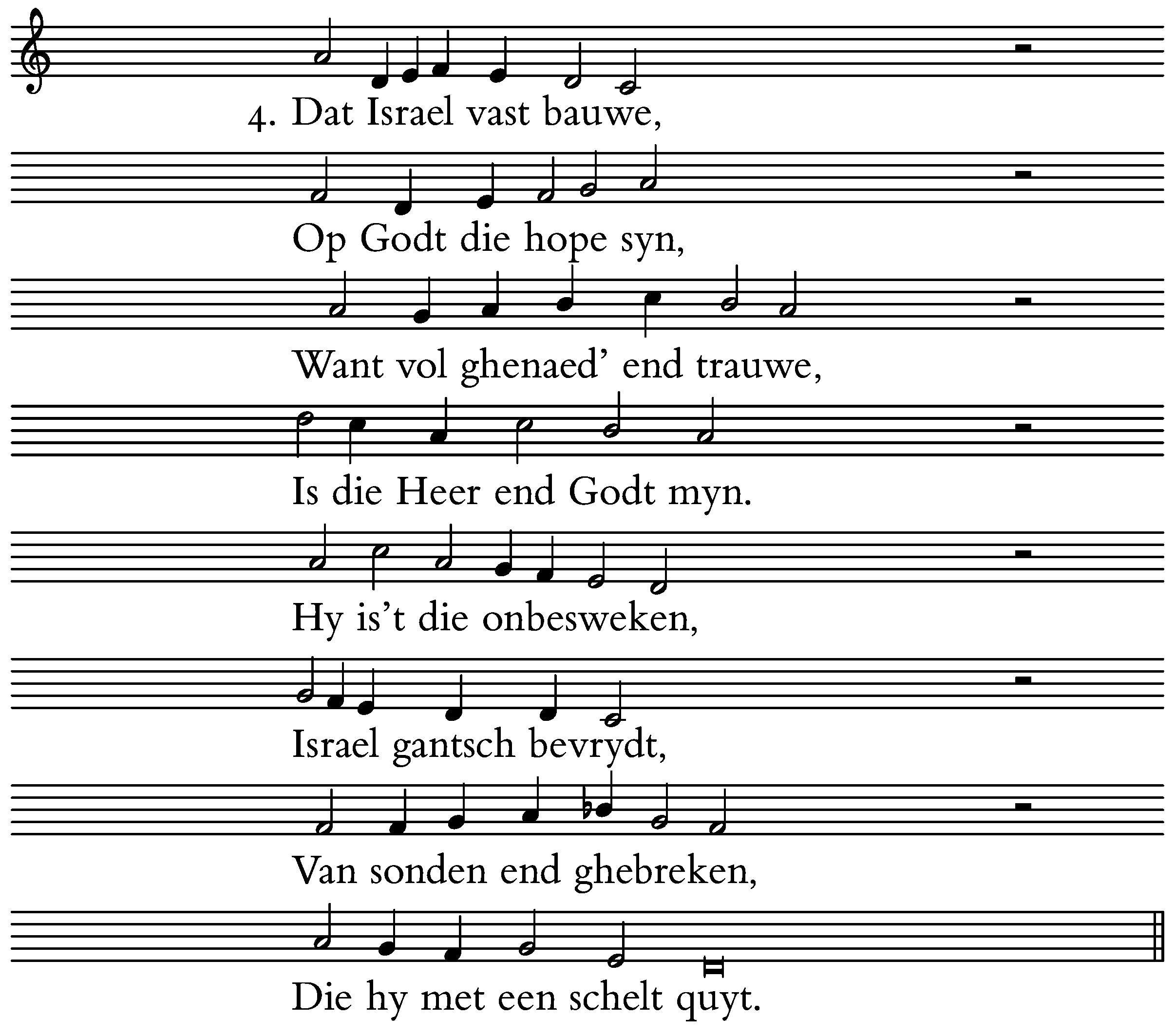 4. Dat Israel vast bauwe,

Op Godt die hope syn,

Want vol ghenaed' end trauwe,

Is die Heer end Godt myn.

Hy is't die onbesweken,

Israel gantsch bevrydt,

Van sonden end ghebreken,

Die hy met een schelt quyt.